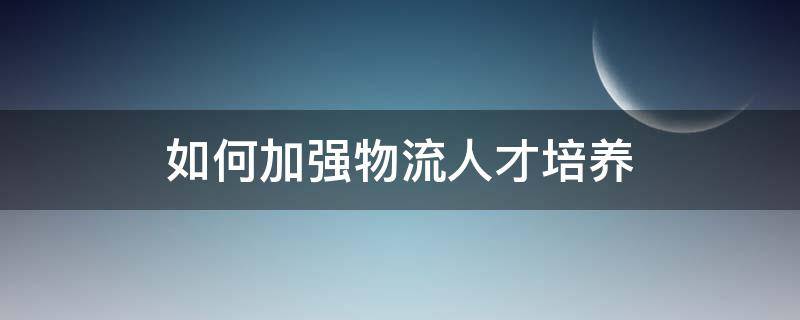 如何加强物流人才培养